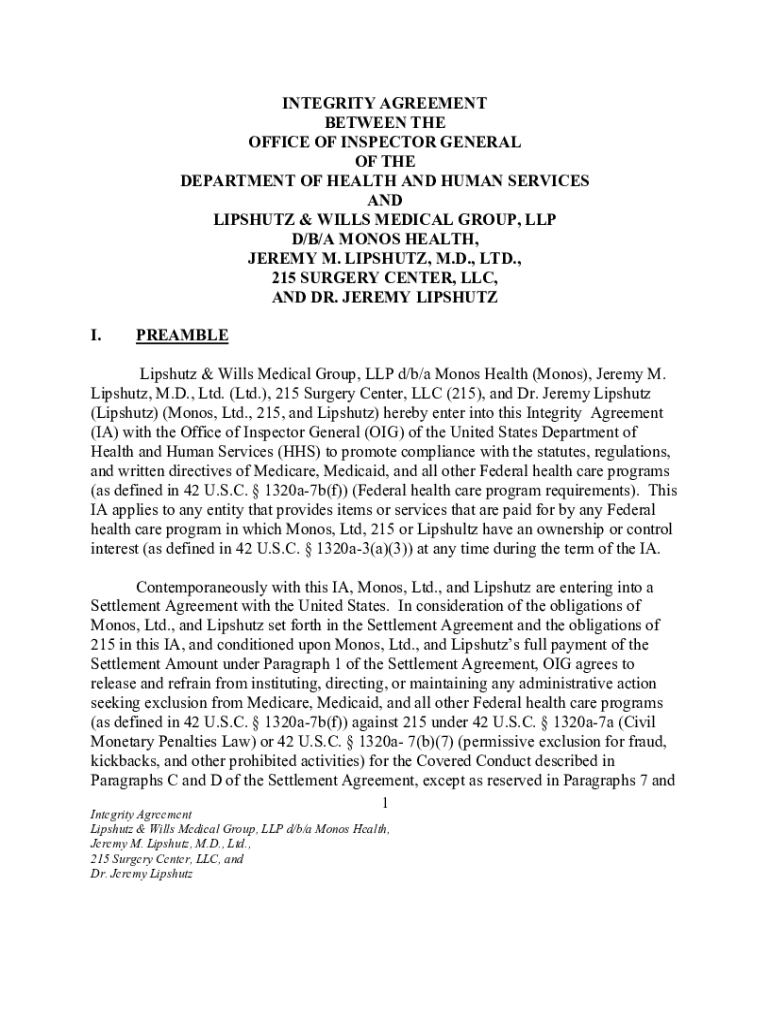 INTEGRITY AGREEMENT
BETWEEN THE
OFFICE OF INSPECTOR GENERAL
OF THE
DEPARTMENT OF HEALTH AND HUMAN SERVICES
AND
LIPSHUTZ & WILLS MEDICAL GROUP, LLP
D/B/A MONOS HEALTH,
JEREMY M. LIPSHUTZ, M.D., LTD.,
215 SURGERY CENTER, LLC,
AND DR. JEREMY LIPSHUTZ

I. PREAMBLE

Lipshutz & Wills Medical Group, LLP d/b/a Monos Health (Monos), Jeremy M. Lipshutz, M.D., Ltd. (Ltd.), 215 Surgery Center, LLC (215), and Dr. Jeremy Lipshutz (Lipshutz) (Monos, Ltd., 215, and Lipshutz) hereby enter into this Integrity Agreement (IA) with the Office of Inspector General (OIG) of the United States Department of Health and Human Services (HHS) to promote compliance with the statutes, regulations, and written directives of Medicare, Medicaid, and all other Federal health care programs (as defined in 42 U.S.C. § 1320a-7b(f)) (Federal health care program requirements). This IA applies to any entity that provides items or services that are paid for by any Federal health care program in which Monos, Ltd, 215 or Lipshultz have an ownership or control interest (as defined in 42 U.S.C. § 1320a-3(a)(3)) at any time during the term of the IA.

Contemporaneously with this IA, Monos, Ltd., and Lipshutz are entering into a Settlement Agreement with the United States. In consideration of the obligations of Monos, Ltd., and Lipshutz set forth in the Settlement Agreement and the obligations of 215 in this IA, and conditioned upon Monos, Ltd., and Lipshutz's full payment of the Settlement Amount under Paragraph 1 of the Settlement Agreement, OIG agrees to release and refrain from instituting, directing, or maintaining any administrative action seeking exclusion from Medicare, Medicaid, and all other Federal health care programs (as defined in 42 U.S.C. § 1320a-7b(f)) against 215 under 42 U.S.C. § 1320a-7a (Civil Monetary Penalties Law) or 42 U.S.C. § 1320a- 7(b)(7) (permissive exclusion for fraud, kickbacks, and other prohibited activities) for the Covered Conduct described in Paragraphs C and D of the Settlement Agreement, except as reserved in Paragraphs 7 and

1

Integrity Agreement
Lipshutz & Wills Medical Group, LLP d/b/a Monos Health,
Jeremy M. Lipshutz, M.D., Ltd.,
215 Surgery Center, LLC, and
Dr. Jeremy Lipshutz